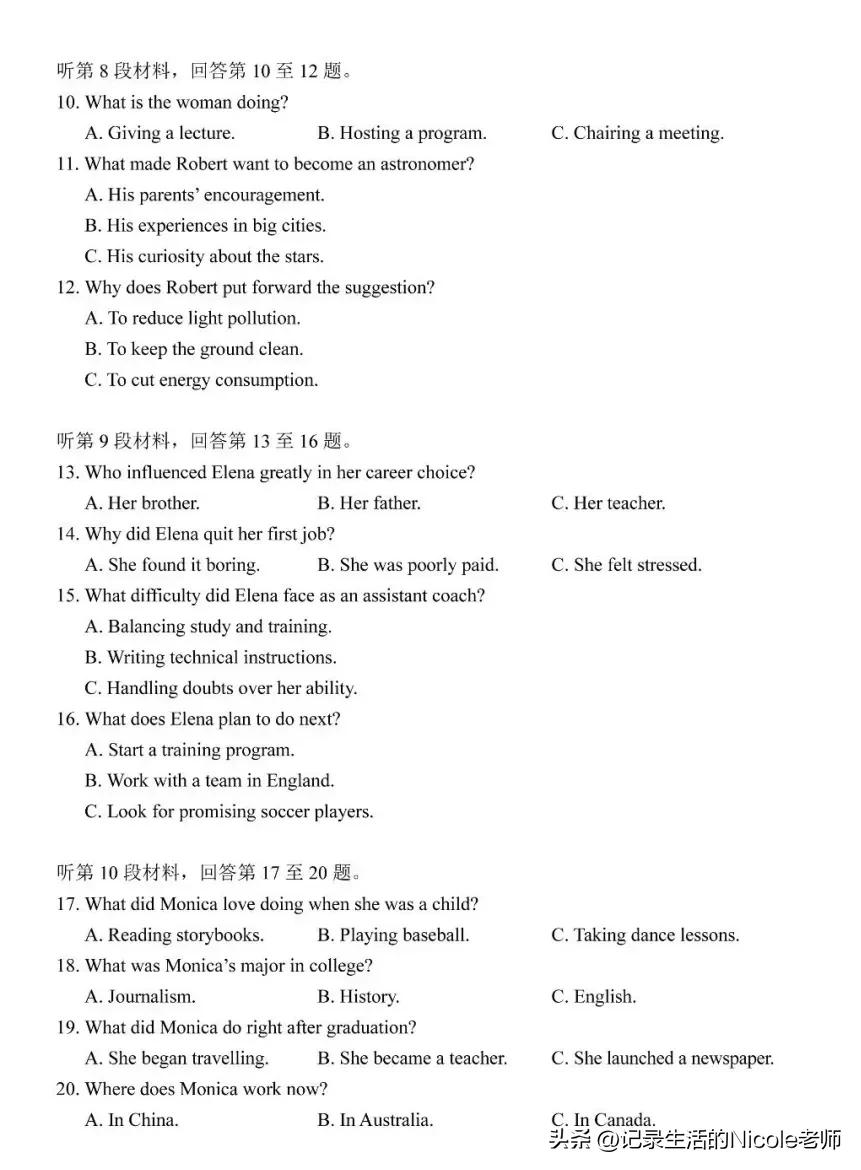 听第 8 段材料，回答第 10 至 12 题。
10. What is the woman doing?
A. Giving a lecture. B. Hosting a program. C. Chairing a meeting.
11. What made Robert want to become an astronomer?
A. His parents' encouragement.
B. His experiences in big cities.
C. His curiosity about the stars.
12. Why does Robert put forward the suggestion?
A. To reduce light pollution.
B. To keep the ground clean.
C. To cut energy consumption.

听第 9 段材料，回答第 13 至 16 题。
13. Who influenced Elena greatly in her career choice?
A. Her brother. B. Her father. C. Her teacher.
14. Why did Elena quit her first job?
A. She found it boring. B. She was poorly paid. C. She felt stressed.
15. What difficulty did Elena face as an assistant coach?
A. Balancing study and training.
B. Writing technical instructions.
C. Handling doubts over her ability.
16. What does Elena plan to do next?
A. Start a training program.
B. Work with a team in England.
C. Look for promising soccer players.

听第 10 段材料，回答第 17 至 20 题。
17. What did Monica love doing when she was a child?
A. Reading storybooks. B. Playing baseball. C. Taking dance lessons.
18. What was Monica's major in college?
A. Journalism. B. History. C. English.
19. What did Monica do right after graduation?
A. She began travelling. B. She became a teacher. C. She launched a newspaper.
20. Where does Monica work now?
A. In China. B. In Australia. C. In Canada.

头条 @记录生活的Nicole老师